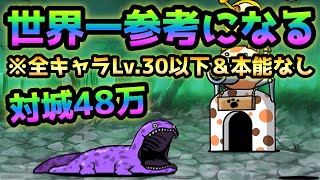 世界一参考になる
※全キャラLv.30以下＆本能なし
対城48万